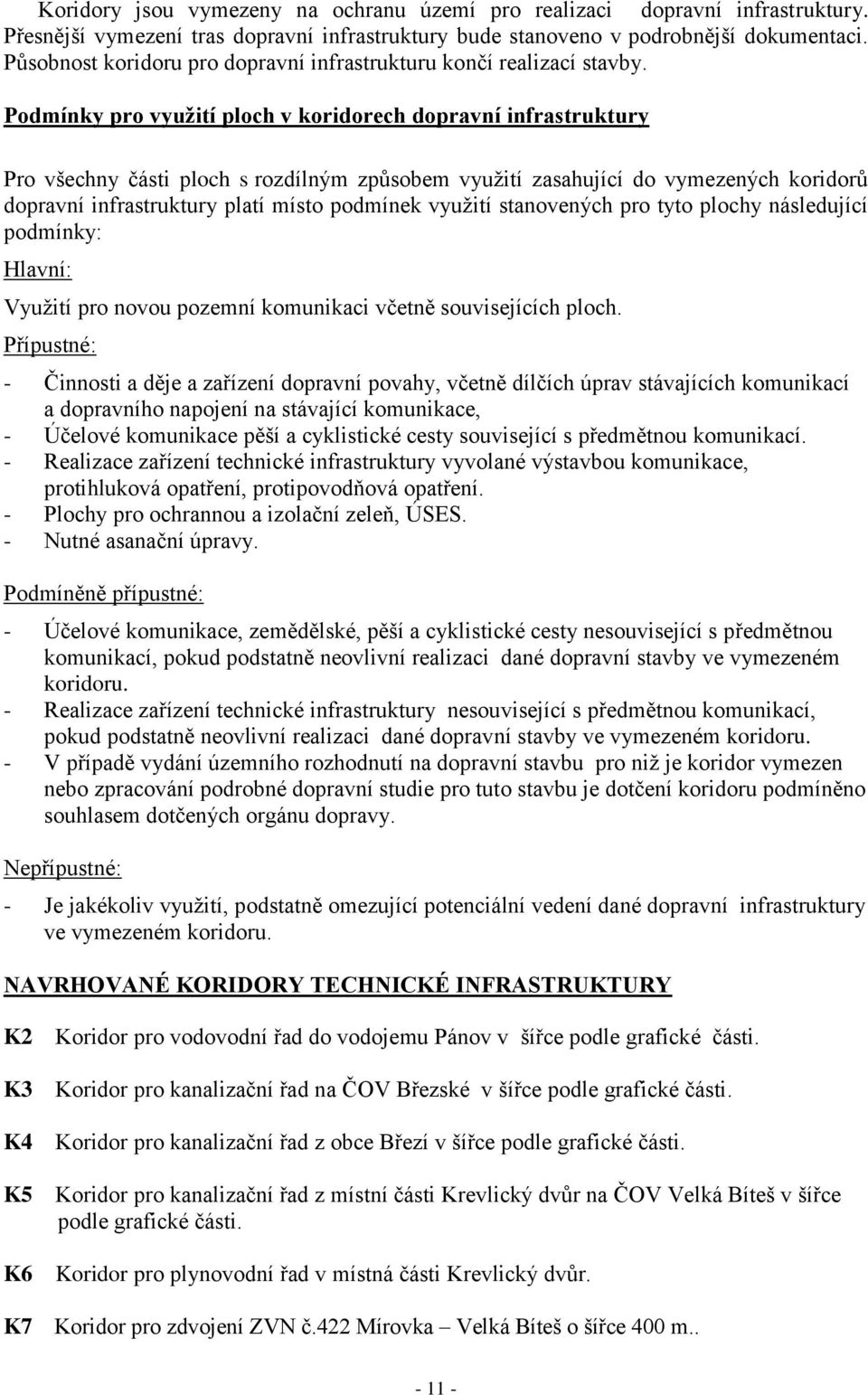 Koridory jsou vymezeny na ochranu území pro realizaci dopravní infrastruktury. Přesnější vymezení tras dopravní infrastruktury bude stanoveno v podrobnější dokumentaci. Působnost koridoru pro dopravní infrastrukturu končí realizací stavby.

Podmínky pro využití ploch v koridorech dopravní infrastruktury

Pro všechny části ploch s rozdílným způsobem využití zasahující do vymezených koridorů dopravní infrastruktury platí místo podmínek využití stanovených pro tyto plochy následující podmínky:

Hlavní:

Využití pro novou pozemní komunikaci včetně souvisejících ploch.

Přípustné:

- Činnosti a děje a zařízení dopravní povahy, včetně dílčích úprav stávajících komunikací a dopravního napojení na stávající komunikace,
- Účelové komunikace pěší a cyklistické cesty související s předmětnou komunikací.
- Realizace zařízení technické infrastruktury vyvolané výstavbou komunikace, protihluková opatření, protipovodňová opatření.
- Plochy pro ochrannou a izolační zeleň, ÚSES.
- Nutné asanační úpravy.

Podmíněně přípustné:

- Účelové komunikace, zemědělské, pěší a cyklistické cesty nesouvisející s předmětnou komunikací, pokud podstatně neovlivní realizaci dané dopravní stavby ve vymezeném koridoru.
- Realizace zařízení technické infrastruktury nesouvisející s předmětnou komunikací, pokud podstatně neovlivní realizaci dané dopravní stavby ve vymezeném koridoru.
- V případě vydání územního rozhodnutí na dopravní stavbu pro niž je koridor vymezen nebo zpracování podrobné dopravní studie pro tuto stavbu je dotčení koridoru podmíněno souhlasem dotčených orgánu dopravy.

Nepřípustné:

- Je jakékoliv využití, podstatně omezující potenciální vedení dané dopravní infrastruktury ve vymezeném koridoru.

NAVRHOVANÉ KORIDORY TECHNICKÉ INFRASTRUKTURY

K2 Koridor pro vodovodní řad do vodojemu Pánov v šířce podle grafické části.

K3 Koridor pro kanalizační řad na ČOV Březské v šířce podle grafické části.

K4 Koridor pro kanalizační řad z obce Březí v šířce podle grafické části.

K5 Koridor pro kanalizační řad z místní části Krevlický dvůr na ČOV Velká Bíteš v šířce podle grafické části.

K6 Koridor pro plynovodní řad v místná části Krevlický dvůr.

K7 Koridor pro zdvojení ZVN č.422 Mírovka – Velká Bíteš o šířce 400 m..

- 11 -